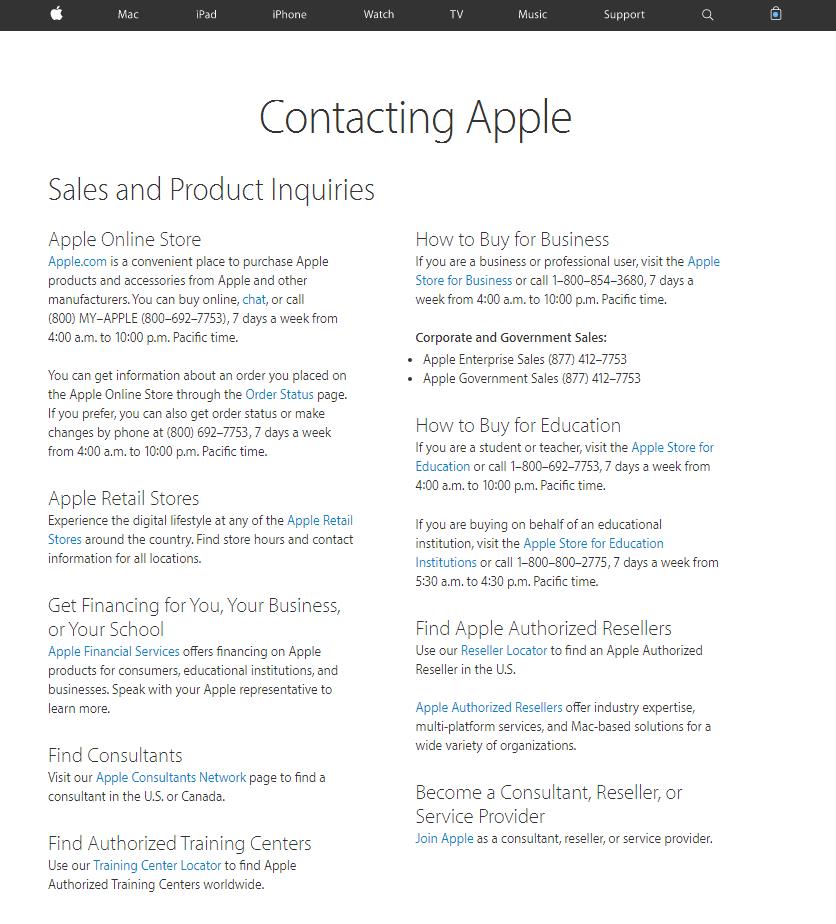 Mac iPad iPhone Watch TV Music Support

Contacting Apple

Sales and Product Inquiries

Apple Online Store
Apple.com is a convenient place to purchase Apple products and accessories from Apple and other manufacturers. You can buy online, chat, or call (800) MY–APPLE (800–692–7753), 7 days a week from 4:00 a.m. to 10:00 p.m. Pacific time.

You can get information about an order you placed on the Apple Online Store through the Order Status page. If you prefer, you can also get order status or make changes by phone at (800) 692–7753, 7 days a week from 4:00 a.m. to 10:00 p.m. Pacific time.

Apple Retail Stores
Experience the digital lifestyle at any of the Apple Retail Stores around the country. Find store hours and contact information for all locations.

Get Financing for You, Your Business, or Your School
Apple Financial Services offers financing on Apple products for consumers, educational institutions, and businesses. Speak with your Apple representative to learn more.

Find Consultants
Visit our Apple Consultants Network page to find a consultant in the U.S. or Canada.

Find Authorized Training Centers
Use our Training Center Locator to find Apple Authorized Training Centers worldwide.

How to Buy for Business
If you are a business or professional user, visit the Apple Store for Business or call 1–800–854–3680, 7 days a week from 4:00 a.m. to 10:00 p.m. Pacific time.

Corporate and Government Sales:
- Apple Enterprise Sales (877) 412–7753
- Apple Government Sales (877) 412–7753

How to Buy for Education
If you are a student or teacher, visit the Apple Store for Education or call 1–800–692–7753, 7 days a week from 4:00 a.m. to 10:00 p.m. Pacific time.

If you are buying on behalf of an educational institution, visit the Apple Store for Education Institutions or call 1–800–800–2775, 7 days a week from 5:30 a.m. to 4:30 p.m. Pacific time.

Find Apple Authorized Resellers
Use our Reseller Locator to find an Apple Authorized Reseller in the U.S.

Apple Authorized Resellers offer industry expertise, multi-platform services, and Mac-based solutions for a wide variety of organizations.

Become a Consultant, Reseller, or Service Provider
Join Apple as a consultant, reseller, or service provider.